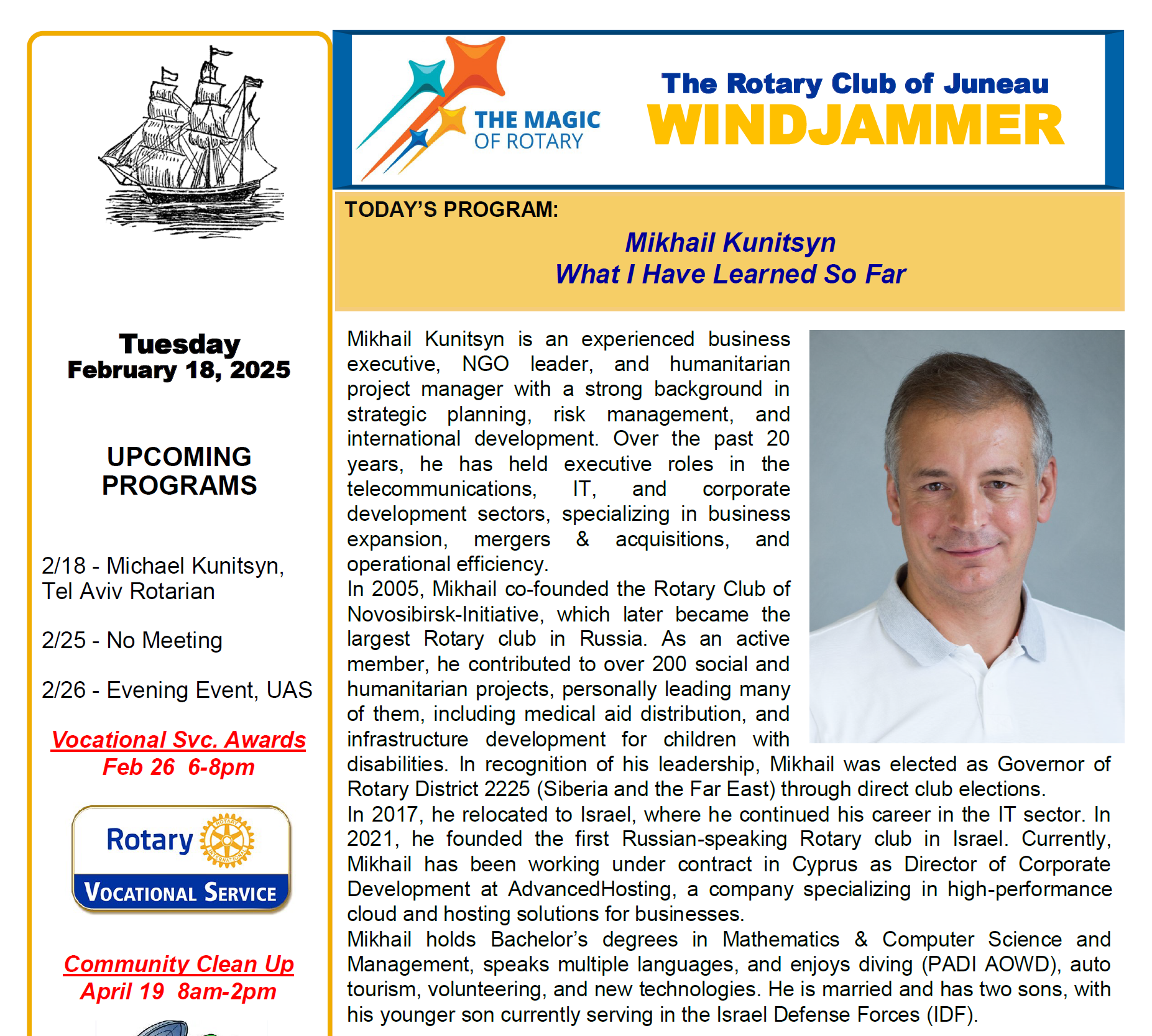 Tuesday
February 18, 2025

UPCOMING PROGRAMS

2/18 - Michael Kunitsyn, Tel Aviv Rotarian

2/25 - No Meeting

2/26 - Evening Event, UAS

Vocational Svc. Awards
Feb 26 6-8pm

Rotary
ROTARY INTERNATIONAL
VOCATIONAL SERVICE

Community Clean Up
April 19 8am-2pm

THE MAGIC OF ROTARY

The Rotary Club of Juneau
WINDJAMMER

TODAY'S PROGRAM:

Mikhail Kunitsyn
What I Have Learned So Far

Mikhail Kunitsyn is an experienced business executive, NGO leader, and humanitarian project manager with a strong background in strategic planning, risk management, and international development. Over the past 20 years, he has held executive roles in the telecommunications, IT, and corporate development sectors, specializing in business expansion, mergers & acquisitions, and operational efficiency.
In 2005, Mikhail co-founded the Rotary Club of Novosibirsk-Initiative, which later became the largest Rotary club in Russia. As an active member, he contributed to over 200 social and humanitarian projects, personally leading many of them, including medical aid distribution, and infrastructure development for children with disabilities. In recognition of his leadership, Mikhail was elected as Governor of Rotary District 2225 (Siberia and the Far East) through direct club elections.
In 2017, he relocated to Israel, where he continued his career in the IT sector. In 2021, he founded the first Russian-speaking Rotary club in Israel. Currently, Mikhail has been working under contract in Cyprus as Director of Corporate Development at AdvancedHosting, a company specializing in high-performance cloud and hosting solutions for businesses.
Mikhail holds Bachelor's degrees in Mathematics & Computer Science and Management, speaks multiple languages, and enjoys diving (PADI AOWD), auto tourism, volunteering, and new technologies. He is married and has two sons, with his younger son currently serving in the Israel Defense Forces (IDF).